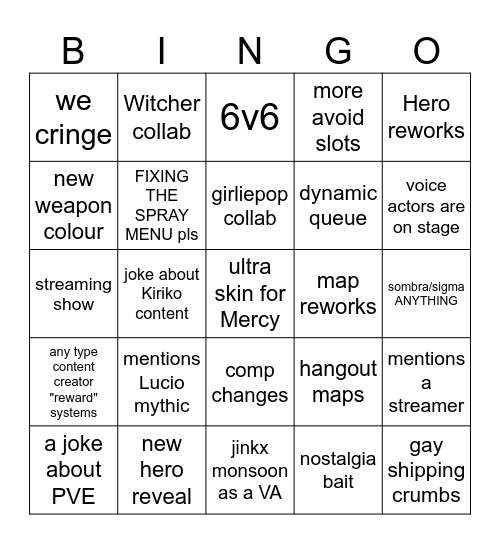 | B | I | N | G | O |
|---|---|---|---|---|
| we cringe | Witcher collab | 6v6 | more avoid slots | Hero reworks |
| new weapon colour | FIXING THE SPRAY MENU pls | girliepop collab | dynamic queue | voice actors are on stage |
| streaming show | joke about Kiriko content | ultra skin for Mercy | map reworks | sombra/sigma ANYTHING |
| any type content creator "reward" systems | mentions Lucio mythic | comp changes | hangout maps | mentions a streamer |
| a joke about PVE | new hero reveal | jinkx monsoon as a VA | nostalgia bait | gay shipping crumbs |